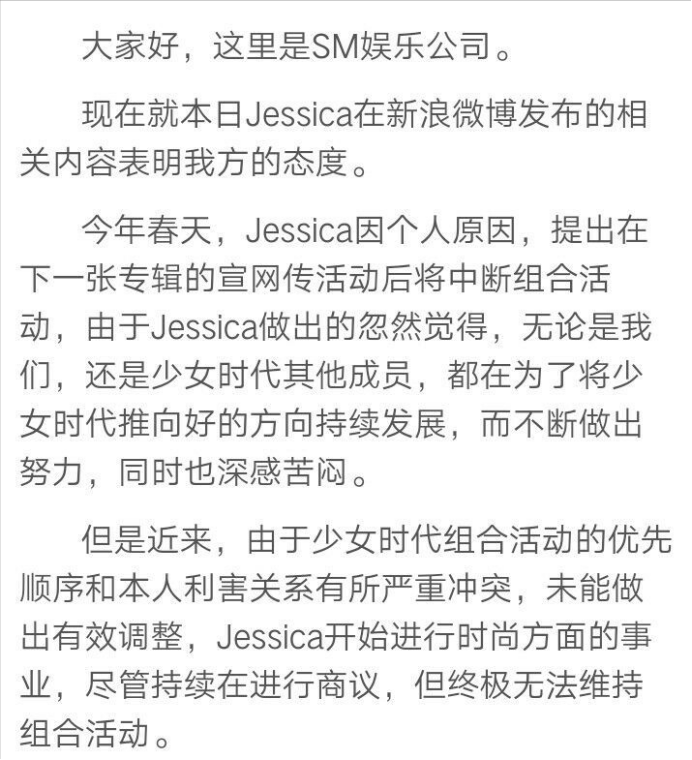 大家好，这里是SM娱乐公司。

现在就本日Jessica在新浪微博发布的相关内容表明我方的态度。

今年春天，Jessica因个人原因，提出在下一张专辑的宣网传活动后将中断组合活动，由于Jessica做出的忽然觉得，无论是我们，还是少女时代其他成员，都在为了将少女时代推向好的方向持续发展，而不断做出努力，同时也深感苦闷。

但是近来，由于少女时代组合活动的优先顺序和本人利害关系有所严重冲突，未能做出有效调整，Jessica开始进行时尚方面的事业，尽管持续在进行商议，但终极无法维持组合活动。